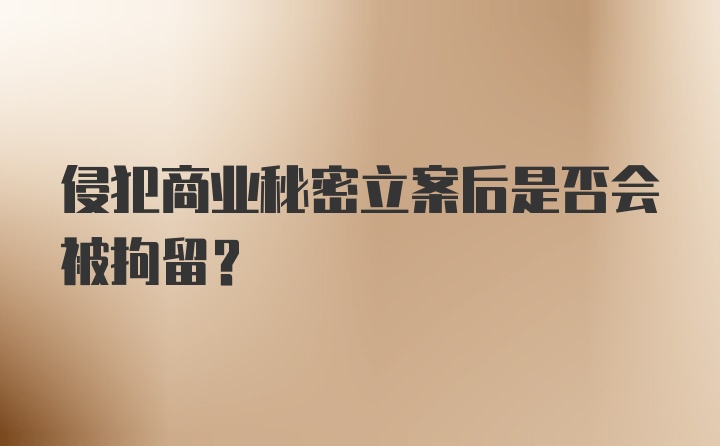 侵犯商业秘密立案后是否会被拘留？